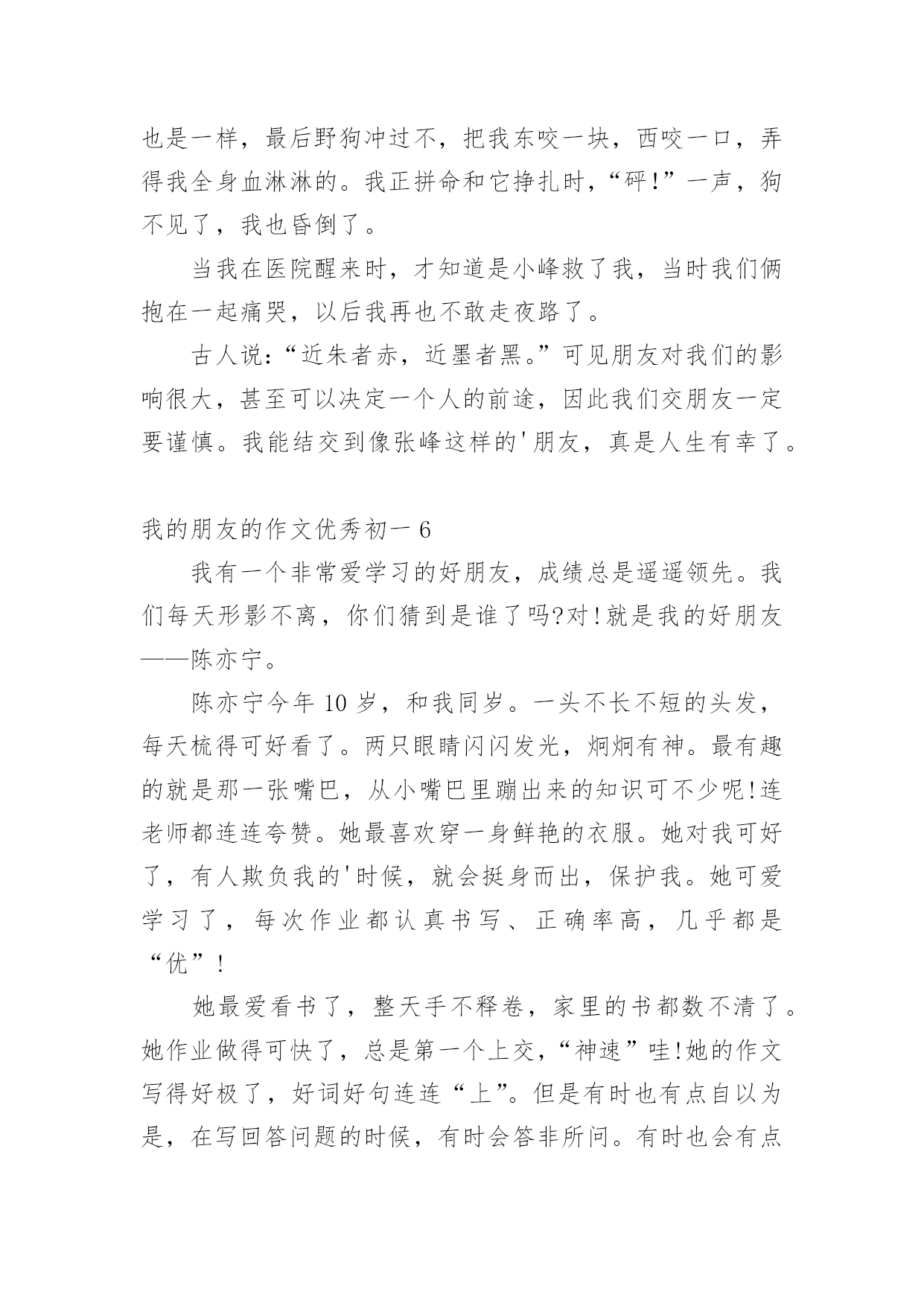 也是一样，最后野狗冲过不，把我东咬一块，西咬一口，弄得我全身血淋淋的。我正拼命和它挣扎时，“砰!”一声，狗不见了，我也昏倒了。

当我在医院醒来时，才知道是小峰救了我，当时我们俩抱在一起痛哭，以后我再也不敢走夜路了。

古人说:“近朱者赤，近墨者黑。”可见朋友对我们的影响很大，甚至可以决定一个人的前途，因此我们交朋友一定要谨慎。我能结交到像张峰这样的'朋友，真是人生有幸了。

我的朋友的作文优秀初一 6

我有一个非常爱学习的好朋友，成绩总是遥遥领先。我们每天形影不离，你们猜到是谁了吗?对!就是我的好朋友——陈亦宁。

陈亦宁今年 10 岁，和我同岁。一头不长不短的头发，每天梳得可好看了。两只眼睛闪闪发光，炯炯有神。最有趣的就是那一张嘴巴，从小嘴巴里蹦出来的知识可不少呢!连老师都连连夸赞。她最喜欢穿一身鲜艳的衣服。她对我可好了，有人欺负我的'时候，就会挺身而出，保护我。她可爱学习了，每次作业都认真书写、正确率高，几乎都是“优”!

她最爱看书了，整天手不释卷，家里的书都数不清了。她作业做得可快了，总是第一个上交，“神速”哇!她的作文写得好极了，好词好句连连“上”。但是有时也有点自以为是，在写回答问题的时候，有时会答非所问。有时也会有点